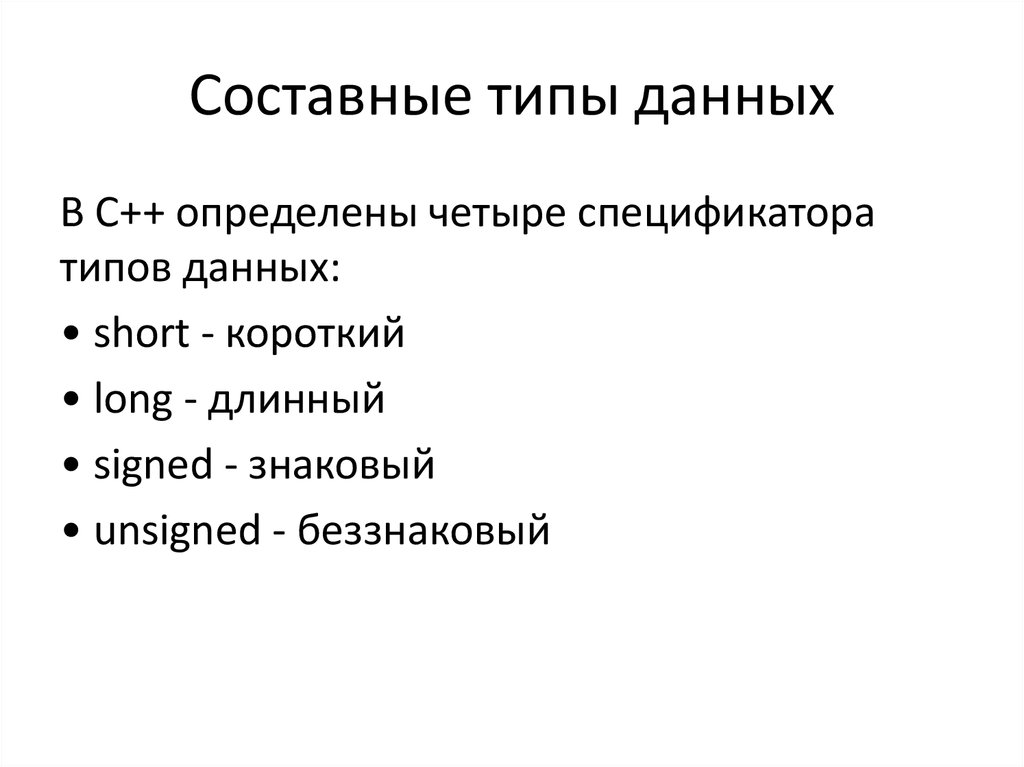 Составные типы данных

В С++ определены четыре спецификатора типов данных:

• short - короткий
• long - длинный
• signed - знаковый
• unsigned - беззнаковый